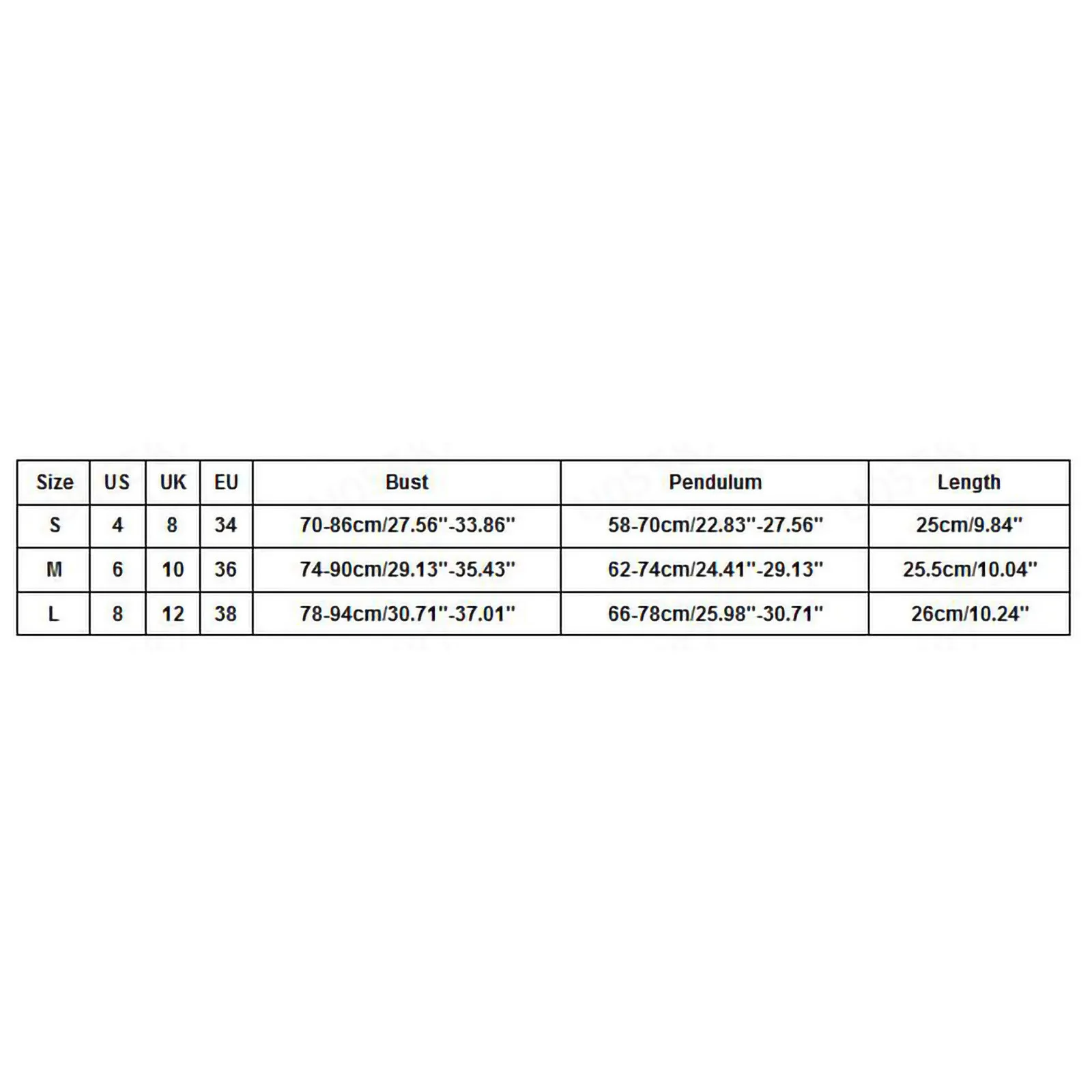 | Size | US | UK | EU | Bust | Pendulum | Length |
|---|---|---|---|---|---|---|
| S | 4 | 8 | 34 | 70-86cm/27.56''-33.86'' | 58-70cm/22.83''-27.56'' | 25cm/9.84'' |
| M | 6 | 10 | 36 | 74-90cm/29.13''-35.43'' | 62-74cm/24.41''-29.13'' | 25.5cm/10.04'' |
| L | 8 | 12 | 38 | 78-94cm/30.71''-37.01'' | 66-78cm/25.98''-30.71'' | 26cm/10.24'' |